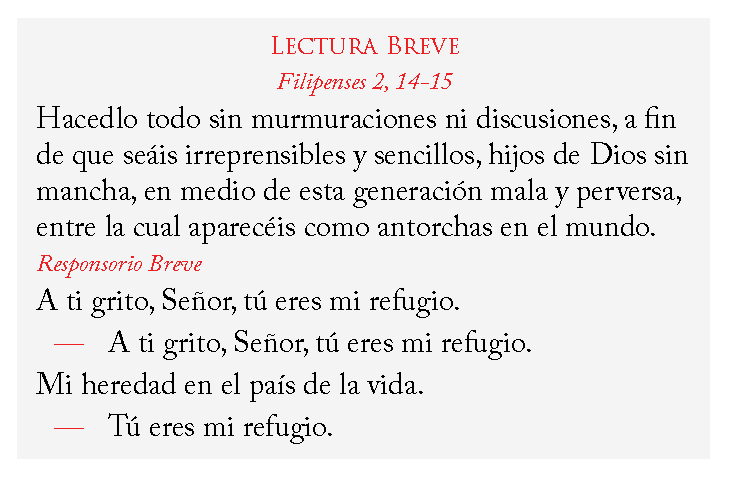 Lectura Breve
Filipenses 2, 14-15

Hacedlo todo sin murmuraciones ni discusiones, a fin de que seáis irreprensibles y sencillos, hijos de Dios sin mancha, en medio de esta generación mala y perversa, entre la cual aparecéis como antorchas en el mundo.

Responsorio Breve

A ti grito, Señor, tú eres mi refugio.

— A ti grito, Señor, tú eres mi refugio.

Mi heredad en el país de la vida.

— Tú eres mi refugio.